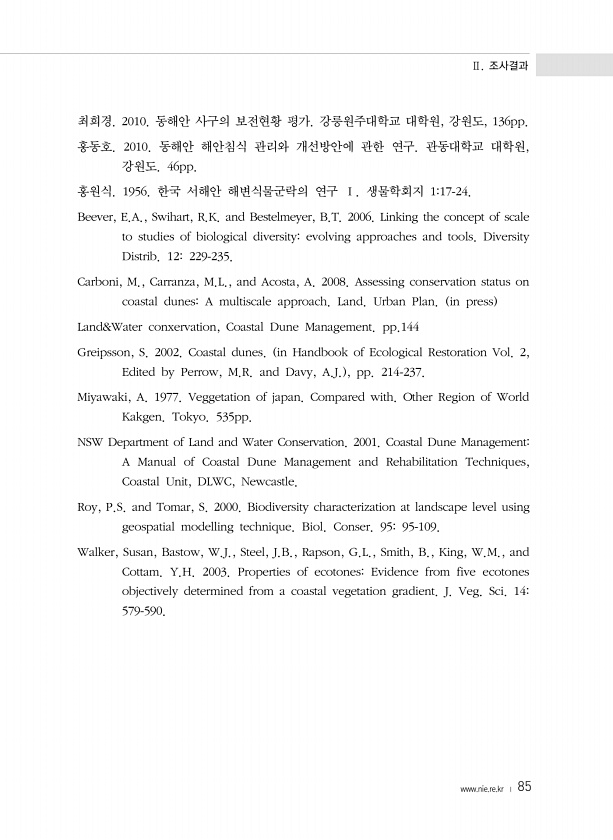 Ⅱ. 조사결과

최희경. 2010. 동해안 사구의 보전현황 평가. 강릉원주대학교 대학원, 강원도, 136pp.

홍동호. 2010. 동해안 해안침식 관리와 개선방안에 관한 연구. 관동대학교 대학원, 강원도. 46pp.

홍원식. 1956. 한국 서해안 해변식물군락의 연구 Ⅰ. 생물학회지 1:17-24.

Beever, E.A., Swihart, R.K. and Bestelmeyer, B.T. 2006. Linking the concept of scale to studies of biological diversity: evolving approaches and tools. Diversity Distrib. 12: 229-235.

Carboni, M., Carranza, M.L., and Acosta, A. 2008. Assessing conservation status on coastal dunes: A multiscale approach. Land. Urban Plan. (in press)

Land&Water conxervation, Coastal Dune Management. pp.144

Greipsson, S. 2002. Coastal dunes. (in Handbook of Ecological Restoration Vol. 2, Edited by Perrow, M.R. and Davy, A.J.), pp. 214-237.

Miyawaki, A. 1977. Veggetation of japan. Compared with. Other Region of World Kakgen. Tokyo. 535pp.

NSW Department of Land and Water Conservation. 2001. Coastal Dune Management: A Manual of Coastal Dune Management and Rehabilitation Techniques, Coastal Unit, DLWC, Newcastle.

Roy, P.S. and Tomar, S. 2000. Biodiversity characterization at landscape level using geospatial modelling technique. Biol. Conser. 95: 95-109.

Walker, Susan, Bastow, W.J., Steel, J.B., Rapson, G.L., Smith, B., King, W.M., and Cottam. Y.H. 2003. Properties of ecotones: Evidence from five ecotones objectively determined from a coastal vegetation gradient. J. Veg. Sci. 14: 579-590.

www.nie.re.kr | 85